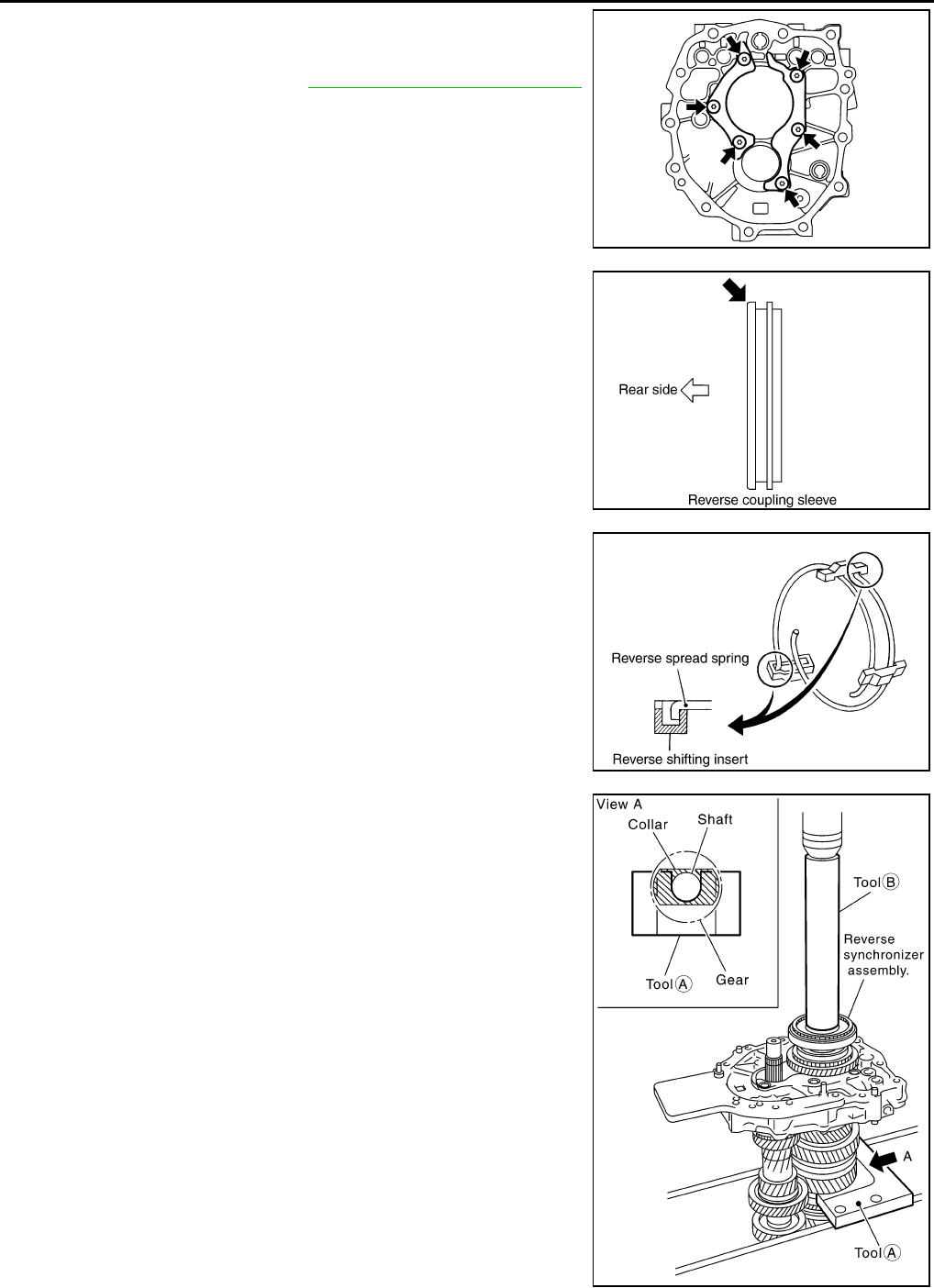 Rear side

Reverse coupling sleeve

Reverse spread spring

Reverse shifting insert

View A

Collar

Shaft

Tool A

Gear

Tool B

Reverse synchronizer assembly.

A

Tool A